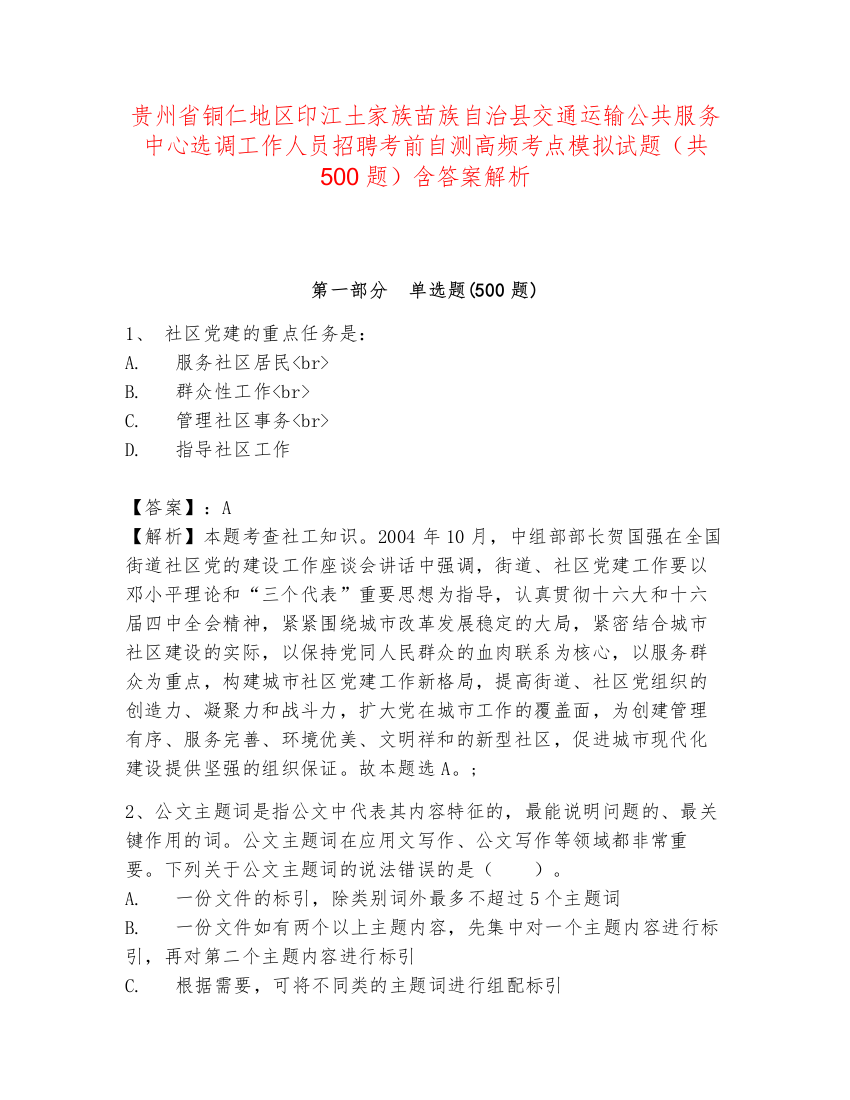 贵州省铜仁地区印江土家族苗族自治县交通运输公共服务中心选调工作人员招聘考前自测高频考点模拟试题（共500题）含答案解析

第一部分　单选题(500题)

1、 社区党建的重点任务是：
A. 服务社区居民<br>
B. 群众性工作<br>
C. 管理社区事务<br>
D. 指导社区工作

【答案】：A
【解析】本题考查社工知识。2004年10月，中组部部长贺国强在全国街道社区党的建设工作座谈会讲话中强调，街道、社区党建工作要以邓小平理论和“三个代表”重要思想为指导，认真贯彻十六大和十六届四中全会精神，紧紧围绕城市改革发展稳定的大局，紧密结合城市社区建设的实际，以保持党同人民群众的血肉联系为核心，以服务群众为重点，构建城市社区党建工作新格局，提高街道、社区党组织的创造力、凝聚力和战斗力，扩大党在城市工作的覆盖面，为创建管理有序、服务完善、环境优美、文明祥和的新型社区，促进城市现代化建设提供坚强的组织保证。故本题选A。；

2、公文主题词是指公文中代表其内容特征的，最能说明问题的、最关键作用的词。公文主题词在应用文写作、公文写作等领域都非常重要。下列关于公文主题词的说法错误的是（　　）。
A. 一份文件的标引，除类别词外最多不超过5个主题词
B. 一份文件如有两个以上主题内容，先集中对一个主题内容进行标引，再对第二个主题内容进行标引
C. 根据需要，可将不同类的主题词进行组配标引